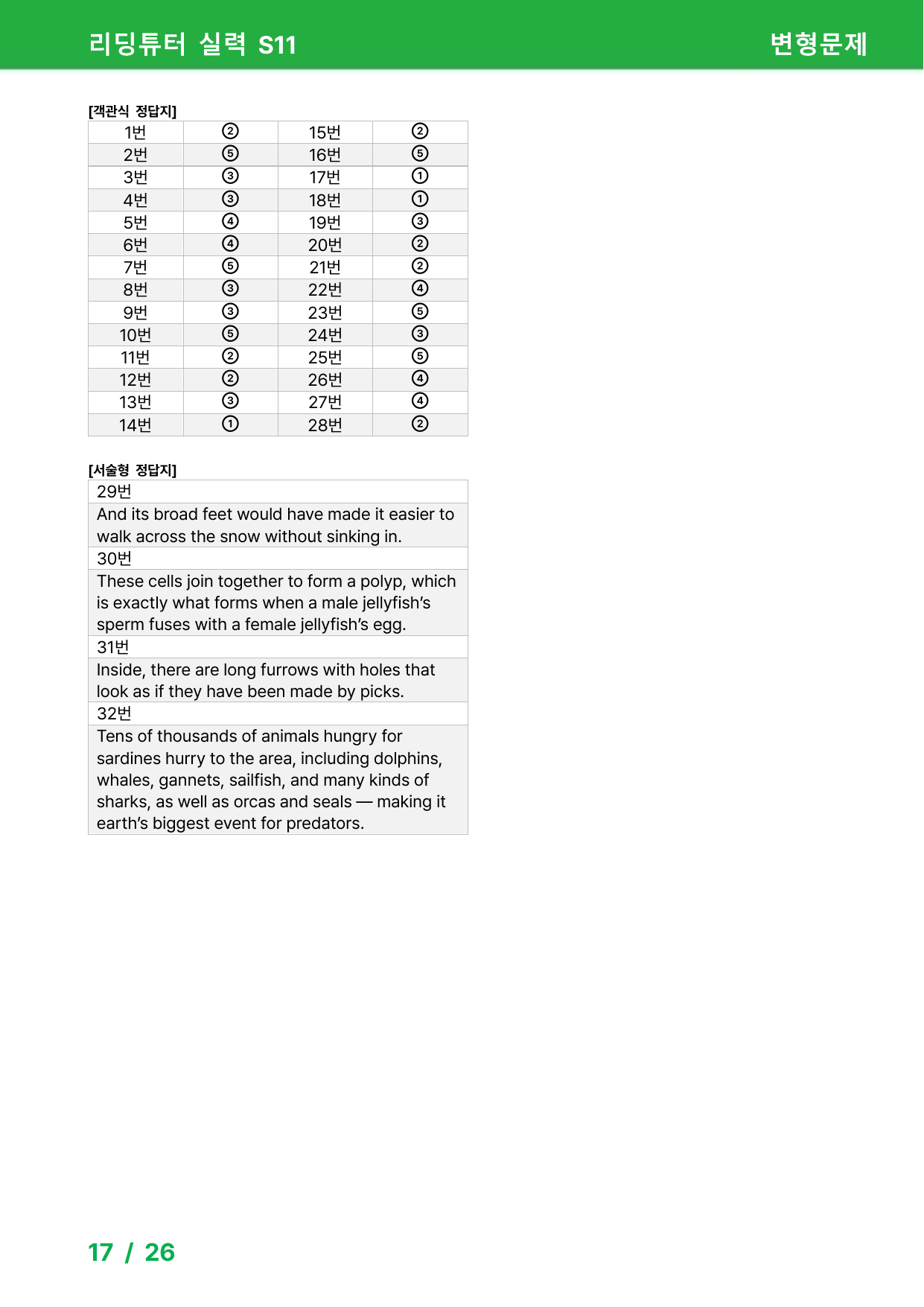 리딩튜터 실력 S11 변형문제

[객관식 정답지]

| 1번 | ② | 15번 | ② |
|---|---|---|---|
| 2번 | ⑤ | 16번 | ⑤ |
| 3번 | ③ | 17번 | ① |
| 4번 | ③ | 18번 | ① |
| 5번 | ④ | 19번 | ③ |
| 6번 | ④ | 20번 | ② |
| 7번 | ⑤ | 21번 | ② |
| 8번 | ③ | 22번 | ④ |
| 9번 | ③ | 23번 | ⑤ |
| 10번 | ⑤ | 24번 | ③ |
| 11번 | ② | 25번 | ⑤ |
| 12번 | ② | 26번 | ④ |
| 13번 | ③ | 27번 | ④ |
| 14번 | ① | 28번 | ② |

[서술형 정답지]

29번

And its broad feet would have made it easier to walk across the snow without sinking in.

30번

These cells join together to form a polyp, which is exactly what forms when a male jellyfish's sperm fuses with a female jellyfish's egg.

31번

Inside, there are long furrows with holes that look as if they have been made by picks.

32번

Tens of thousands of animals hungry for sardines hurry to the area, including dolphins, whales, gannets, sailfish, and many kinds of sharks, as well as orcas and seals — making it earth's biggest event for predators.

17 / 26